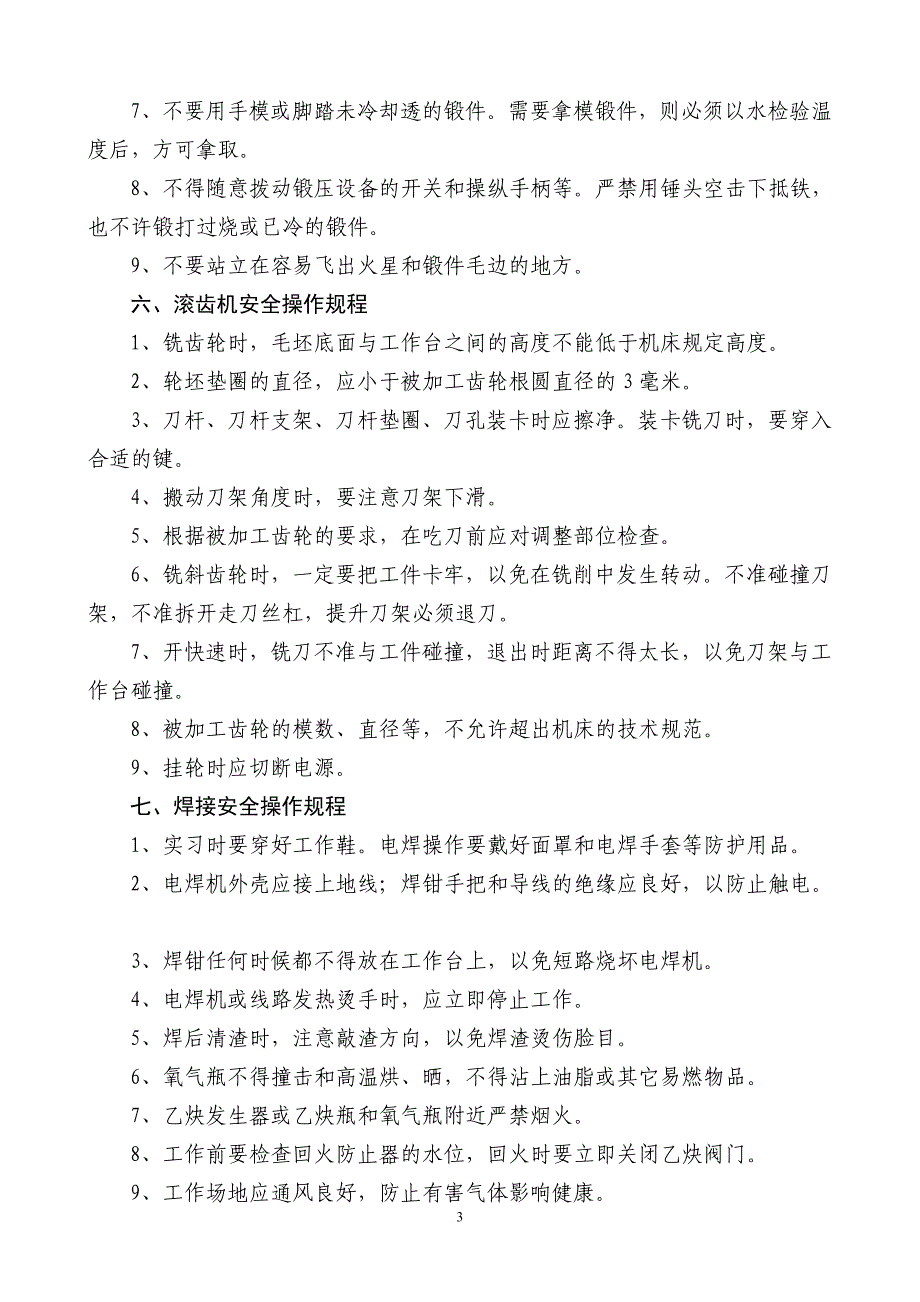 7、不要用手模或脚踏未冷却透的锻件。需要拿模锻件，则必须以水检验温度后，方可拿取。

8、不得随意拨动锻压设备的开关和操纵手柄等。严禁用锤头空击下抵铁，也不许锻打过烧或已冷的锻件。

9、不要站立在容易飞出火星和锻件毛边的地方。

六、滚齿机安全操作规程

1、铣齿轮时，毛坯底面与工作台之间的高度不能低于机床规定高度。

2、轮坯垫圈的直径，应小于被加工齿轮根圆直径的 3 毫米。

3、刀杆、刀杆支架、刀杆垫圈、刀孔装卡时应擦净。装卡铣刀时，要穿入合适的键。

4、搬动刀架角度时，要注意刀架下滑。

5、根据被加工齿轮的要求，在吃刀前应对调整部位检查。

6、铣斜齿轮时，一定要把工件卡牢，以免在铣削中发生转动。不准碰撞刀架，不准拆开走刀丝杠，提升刀架必须退刀。

7、开快速时，铣刀不准与工件碰撞，退出时距离不得太长，以免刀架与工作台碰撞。

8、被加工齿轮的模数、直径等，不允许超出机床的技术规范。

9、挂轮时应切断电源。

七、焊接安全操作规程

1、实习时要穿好工作鞋。电焊操作要戴好面罩和电焊手套等防护用品。

2、电焊机外壳应接上地线；焊钳手把和导线的绝缘应良好，以防止触电。

3、焊钳任何时候都不得放在工作台上，以免短路烧坏电焊机。

4、电焊机或线路发热烫手时，应立即停止工作。

5、焊后清渣时，注意敲渣方向，以免焊渣烫伤脸目。

6、氧气瓶不得撞击和高温烘、晒，不得沾上油脂或其它易燃物品。

7、乙炔发生器或乙炔瓶和氧气瓶附近严禁烟火。

8、工作前要检查回火防止器的水位，回火时要立即关闭乙炔阀门。

9、工作场地应通风良好，防止有害气体影响健康。

3